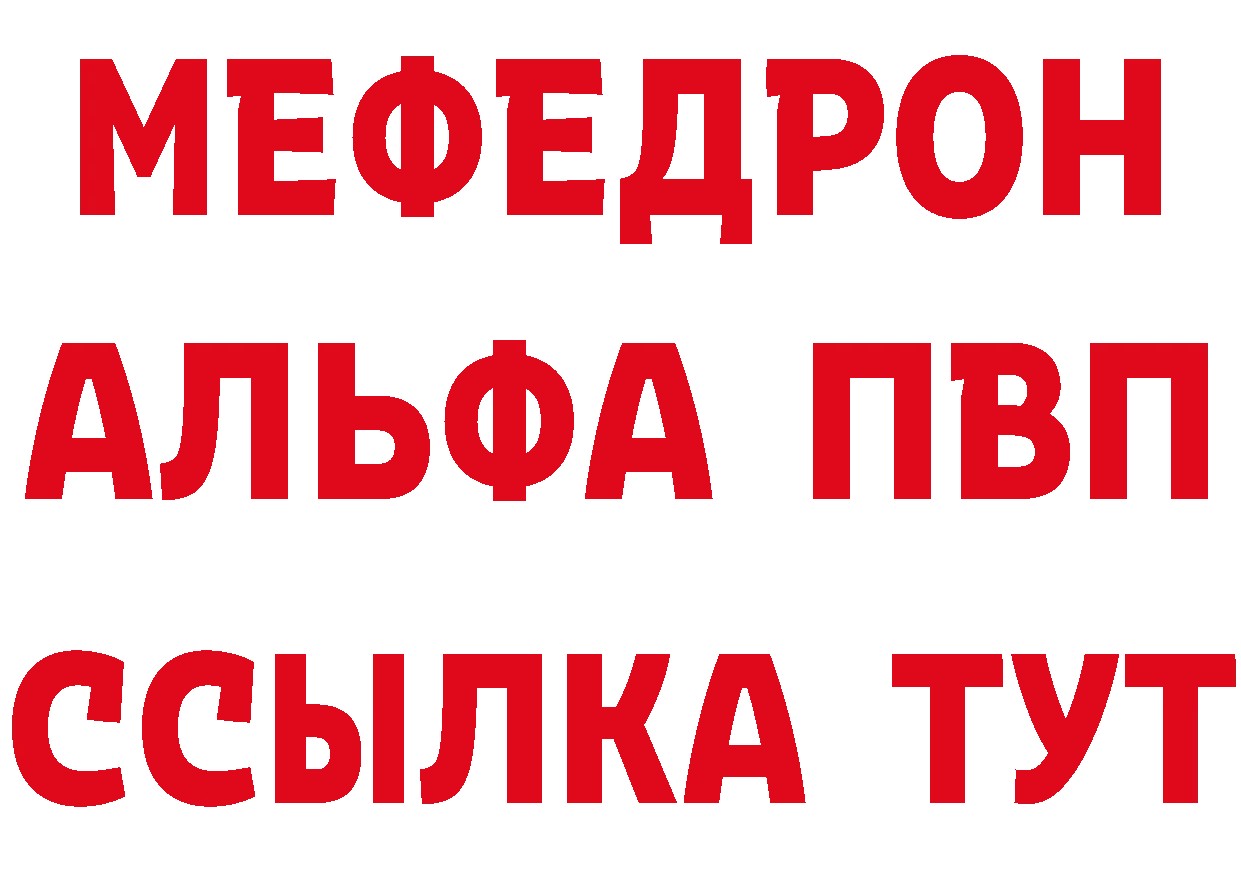 МЕФЕДРОН
АЛЬФА ПВП
ССЫЛКА ТУТ